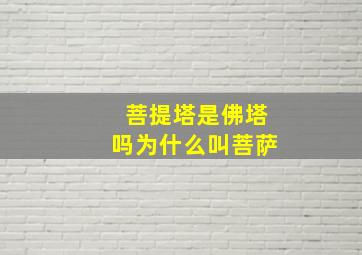 菩提塔是佛塔吗为什么叫菩萨